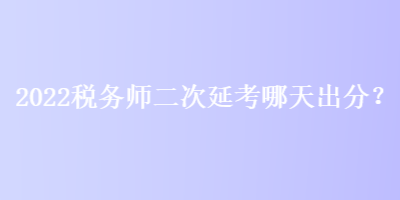 2022税务师二次延考哪天出分？